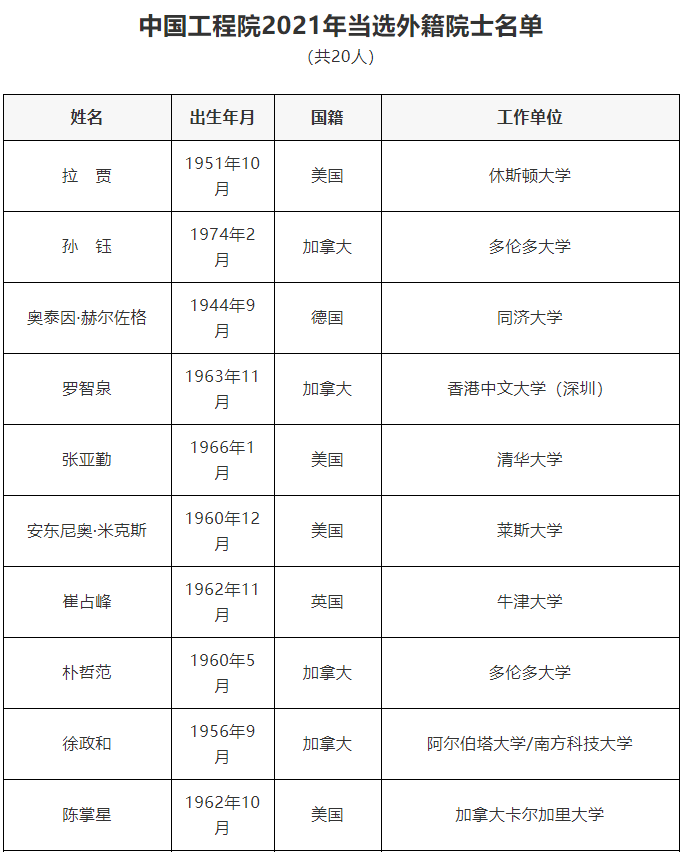 中国工程院2021年当选外籍院士名单

（共20人）

| 姓名 | 出生年月 | 国籍 | 工作单位 |
|---|---|---|---|
| 拉 贾 | 1951年10月 | 美国 | 休斯顿大学 |
| 孙 钰 | 1974年2月 | 加拿大 | 多伦多大学 |
| 奥泰因·赫尔佐格 | 1944年9月 | 德国 | 同济大学 |
| 罗智泉 | 1963年11月 | 加拿大 | 香港中文大学（深圳） |
| 张亚勤 | 1966年1月 | 美国 | 清华大学 |
| 安东尼奥·米克斯 | 1960年12月 | 美国 | 莱斯大学 |
| 崔占峰 | 1962年11月 | 英国 | 牛津大学 |
| 朴哲范 | 1960年5月 | 加拿大 | 多伦多大学 |
| 徐政和 | 1956年9月 | 加拿大 | 阿尔伯塔大学/南方科技大学 |
| 陈掌星 | 1962年10月 | 美国 | 加拿大卡尔加里大学 |